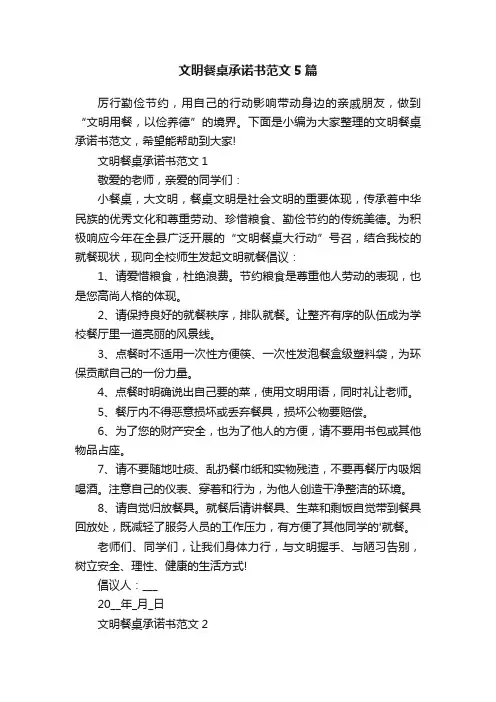 文明餐桌承诺书范文5篇

厉行勤俭节约，用自己的行动影响带动身边的亲戚朋友，做到“文明用餐，以俭养德”的境界。下面是小编为大家整理的文明餐桌承诺书范文，希望能帮助到大家!

文明餐桌承诺书范文1

敬爱的老师，亲爱的同学们：

小餐桌，大文明，餐桌文明是社会文明的重要体现，传承着中华民族的优秀文化和尊重劳动、珍惜粮食、勤俭节约的传统美德。为积极响应今年在全县广泛开展的“文明餐桌大行动”号召，结合我校的就餐现状，现向全校师生发起文明就餐倡议：

1、请爱惜粮食，杜绝浪费。节约粮食是尊重他人劳动的表现，也是您高尚人格的体现。

2、请保持良好的就餐秩序，排队就餐。让整齐有序的队伍成为学校餐厅里一道亮丽的风景线。

3、点餐时不适用一次性方便筷、一次性发泡餐盒级塑料袋，为环保贡献自己的一份力量。

4、点餐时明确说出自己要的菜，使用文明用语，同时礼让老师。

5、餐厅内不得恶意损坏或丢弃餐具，损坏公物要赔偿。

6、为了您的财产安全，也为了他人的方便，请不要用书包或其他物品占座。

7、请不要随地吐痰、乱扔餐巾纸和实物残渣，不要再餐厅内吸烟喝酒。注意自己的仪表、穿着和行为，为他人创造干净整洁的环境。

8、请自觉归放餐具。就餐后请讲餐具、生菜和剩饭自觉带到餐具回放处，既减轻了服务人员的工作压力，有方便了其他同学的'就餐。

老师们、同学们，让我们身体力行，与文明握手、与陋习告别，树立安全、理性、健康的生活方式!

倡议人：___

20__年_月_日

文明餐桌承诺书范文2